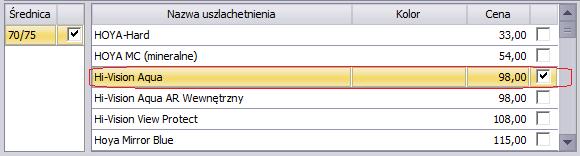 | Średnica | |
|---|---|
| 70/75 | ☑ |

| Nazwa uszlachetnienia | Kolor | Cena | |
|---|---|---|---|
| HOYA-Hard | | 33,00 | ☐ |
| HOYA MC (mineralne) | | 54,00 | ☐ |
| Hi-Vision Aqua | | 98,00 | ☑ |
| Hi-Vision Aqua AR Wewnętrzny | | 98,00 | ☐ |
| Hi-Vision View Protect | | 108,00 | ☐ |
| Hoya Mirror Blue | | 115,00 | ☐ |